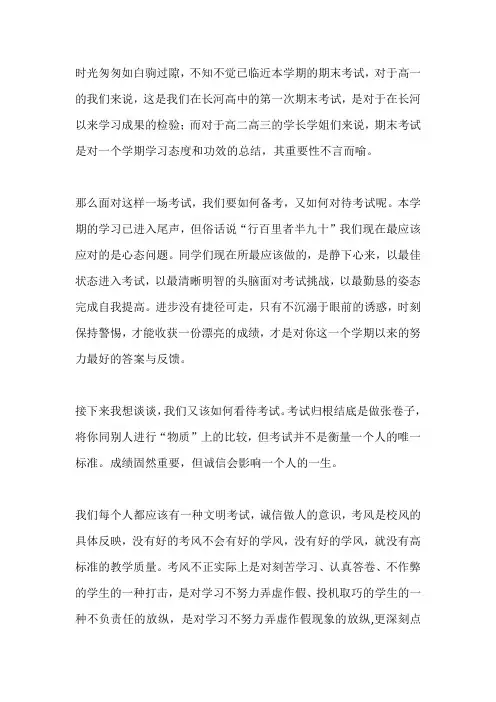 时光匆匆如白驹过隙，不知不觉已临近本学期的期末考试，对于高一的我们来说，这是我们在长河高中的第一次期末考试，是对于在长河以来学习成果的检验；而对于高二高三的学长学姐们来说，期末考试是对一个学期学习态度和功效的总结，其重要性不言而喻。

那么面对这样一场考试，我们要如何备考，又如何对待考试呢。本学期的学习已进入尾声，但俗话说“行百里者半九十”我们现在最应该应对的是心态问题。同学们现在所最应该做的，是静下心来，以最佳状态进入考试，以最清晰明智的头脑面对考试挑战，以最勤恳的姿态完成自我提高。进步没有捷径可走，只有不沉溺于眼前的诱惑，时刻保持警惕，才能收获一份漂亮的成绩，才是对你这一个学期以来的努力最好的答案与反馈。

接下来我想谈谈，我们又该如何看待考试。考试归根结底是做张卷子，将你同别人进行“物质”上的比较，但考试并不是衡量一个人的唯一标准。成绩固然重要，但诚信会影响一个人的一生。

我们每个人都应该有一种文明考试，诚信做人的意识，考风是校风的具体反映，没有好的考风不会有好的学风，没有好的学风，就没有高标准的教学质量。考风不正实际上是对刻苦学习、认真答卷、不作弊的学生的一种打击，是对学习不努力弄虚作假、投机取巧的学生的一种不负责任的放纵，是对学习不努力弄虚作假现象的放纵,更深刻点